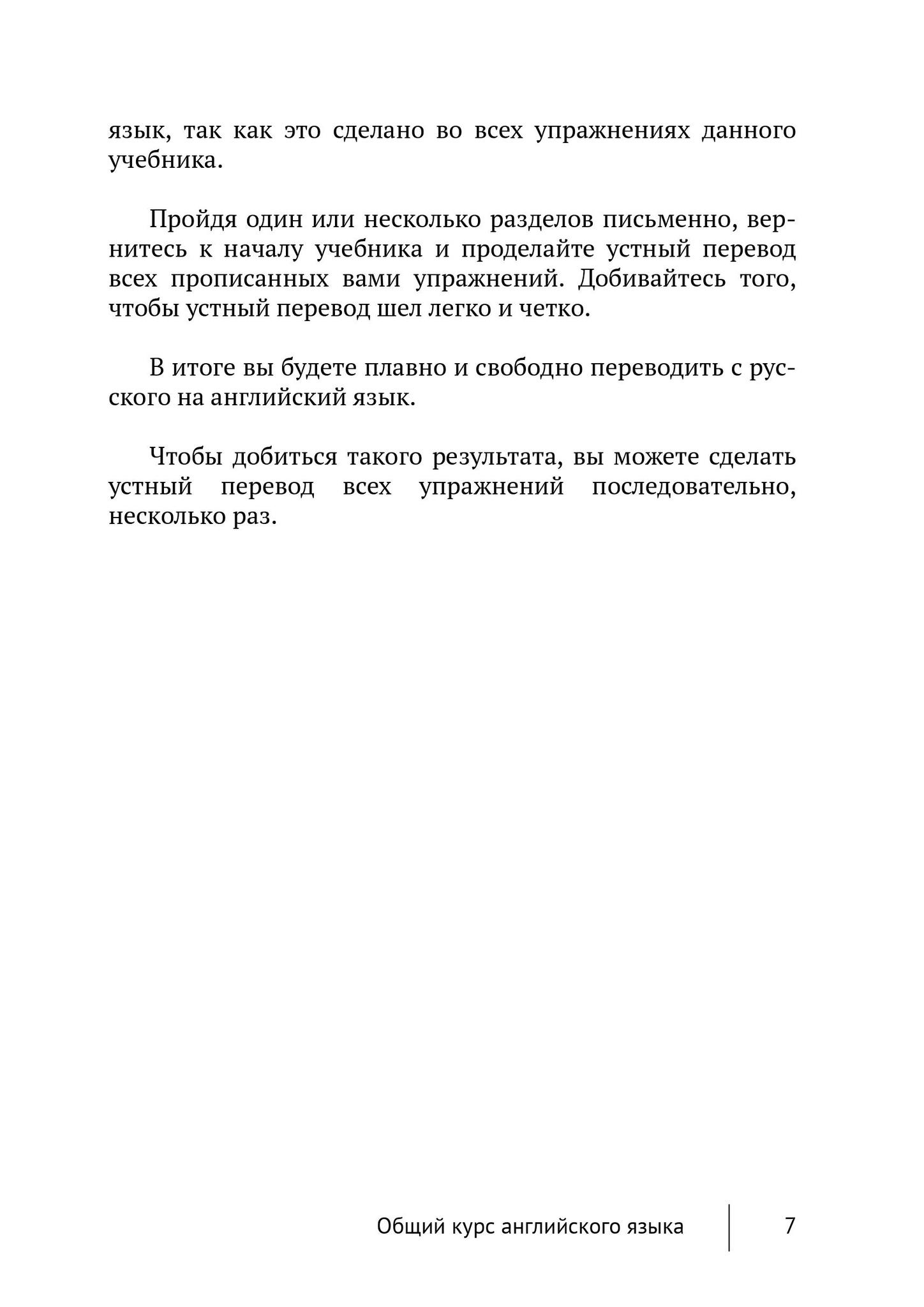 язык, так как это сделано во всех упражнениях данного учебника.

Пройдя один или несколько разделов письменно, вернитесь к началу учебника и проделайте устный перевод всех прописанных вами упражнений. Добивайтесь того, чтобы устный перевод шел легко и четко.

В итоге вы будете плавно и свободно переводить с русского на английский язык.

Чтобы добиться такого результата, вы можете сделать устный перевод всех упражнений последовательно, несколько раз.

Общий курс английского языка 7